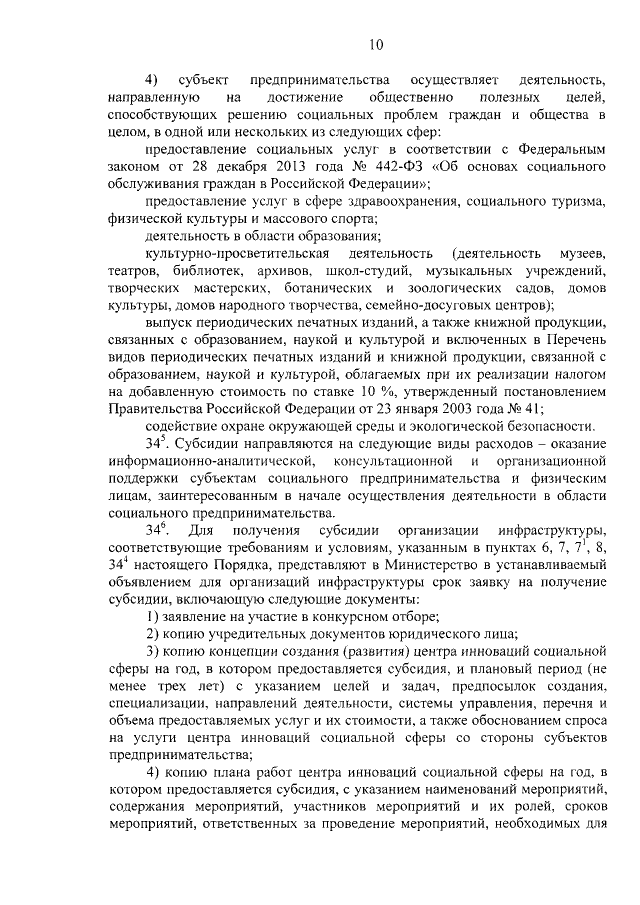 10

4) субъект предпринимательства осуществляет деятельность, направленную на достижение общественно полезных целей, способствующих решению социальных проблем граждан и общества в целом, в одной или нескольких из следующих сфер:

предоставление социальных услуг в соответствии с Федеральным законом от 28 декабря 2013 года № 442-ФЗ «Об основах социального обслуживания граждан в Российской Федерации»;

предоставление услуг в сфере здравоохранения, социального туризма, физической культуры и массового спорта;

деятельность в области образования;

культурно-просветительская деятельность (деятельность музеев, театров, библиотек, архивов, школ-студий, музыкальных учреждений, творческих мастерских, ботанических и зоологических садов, домов культуры, домов народного творчества, семейно-досуговых центров);

выпуск периодических печатных изданий, а также книжной продукции, связанных с образованием, наукой и культурой и включенных в Перечень видов периодических печатных изданий и книжной продукции, связанной с образованием, наукой и культурой, облагаемых при их реализации налогом на добавленную стоимость по ставке 10 %, утвержденный постановлением Правительства Российской Федерации от 23 января 2003 года № 41;

содействие охране окружающей среды и экологической безопасности.

$34^5$. Субсидии направляются на следующие виды расходов – оказание информационно-аналитической, консультационной и организационной поддержки субъектам социального предпринимательства и физическим лицам, заинтересованным в начале осуществления деятельности в области социального предпринимательства.

$34^6$. Для получения субсидии организации инфраструктуры, соответствующие требованиям и условиям, указанным в пунктах 6, 7, $7^1$, 8, $34^4$ настоящего Порядка, представляют в Министерство в устанавливаемый объявлением для организаций инфраструктуры срок заявку на получение субсидии, включающую следующие документы:

1) заявление на участие в конкурсном отборе;

2) копию учредительных документов юридического лица;

3) копию концепции создания (развития) центра инноваций социальной сферы на год, в котором предоставляется субсидия, и плановый период (не менее трех лет) с указанием целей и задач, предпосылок создания, специализации, направлений деятельности, системы управления, перечня и объема предоставляемых услуг и их стоимости, а также обоснованием спроса на услуги центра инноваций социальной сферы со стороны субъектов предпринимательства;

4) копию плана работ центра инноваций социальной сферы на год, в котором предоставляется субсидия, с указанием наименований мероприятий, содержания мероприятий, участников мероприятий и их ролей, сроков мероприятий, ответственных за проведение мероприятий, необходимых для